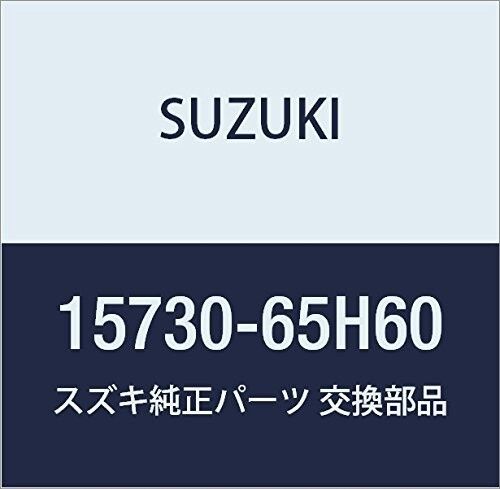 SUZUKI

15730-65H60

スズキ純正パーツ 交換部品